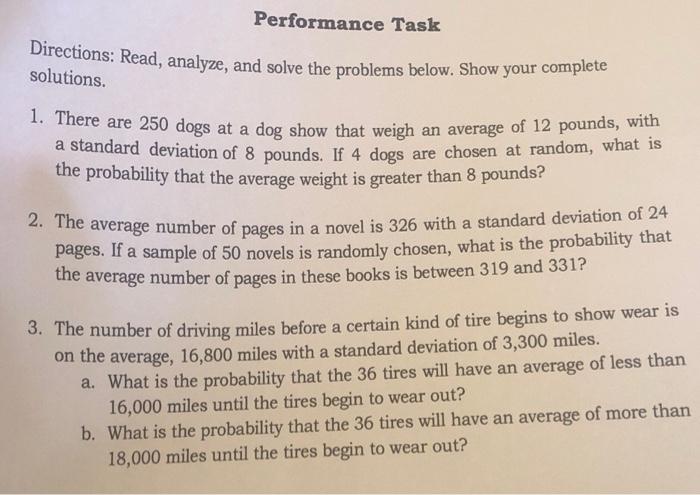 Performance Task

Directions: Read, analyze, and solve the problems below. Show your complete solutions.

1. There are 250 dogs at a dog show that weigh an average of 12 pounds, with a standard deviation of 8 pounds. If 4 dogs are chosen at random, what is the probability that the average weight is greater than 8 pounds?

2. The average number of pages in a novel is 326 with a standard deviation of 24 pages. If a sample of 50 novels is randomly chosen, what is the probability that the average number of pages in these books is between 319 and 331?

3. The number of driving miles before a certain kind of tire begins to show wear is on the average, 16,800 miles with a standard deviation of 3,300 miles.
a. What is the probability that the 36 tires will have an average of less than 16,000 miles until the tires begin to wear out?
b. What is the probability that the 36 tires will have an average of more than 18,000 miles until the tires begin to wear out?